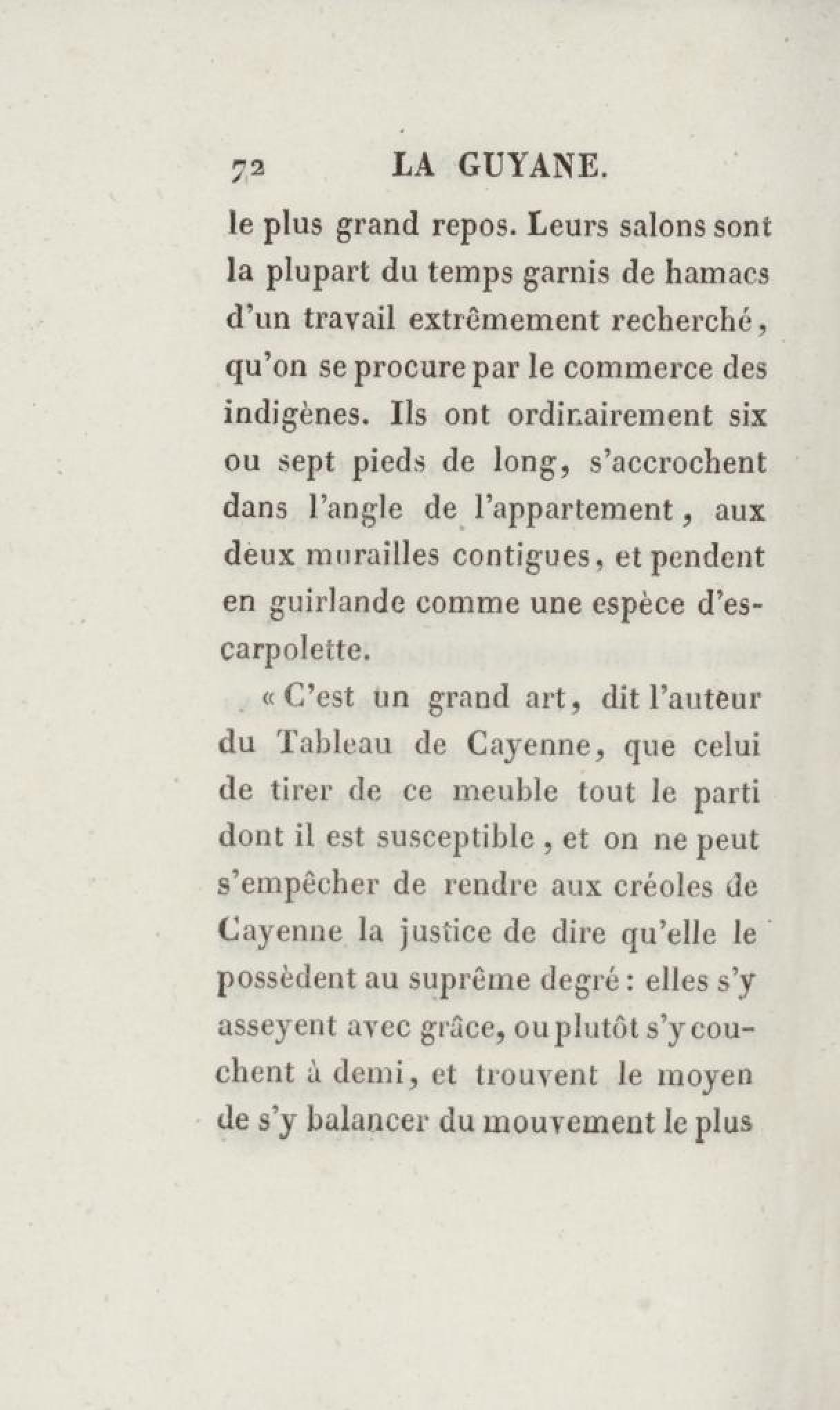 72 LA GUYANE.

le plus grand repos. Leurs salons sont la plupart du temps garnis de hamacs d'un travail extrêmement recherché, qu'on se procure par le commerce des indigènes. Ils ont ordinairement six ou sept pieds de long, s'accrochent dans l'angle de l'appartement, aux deux murailles contigues, et pendent en guirlande comme une espèce d'escarpolette.

« C'est un grand art, dit l'auteur du Tableau de Cayenne, que celui de tirer de ce meuble tout le parti dont il est susceptible, et on ne peut s'empêcher de rendre aux créoles de Cayenne la justice de dire qu'elle le possèdent au suprême degré : elles s'y asseyent avec grâce, ou plutôt s'y couchent à demi, et trouvent le moyen de s'y balancer du mouvement le plus